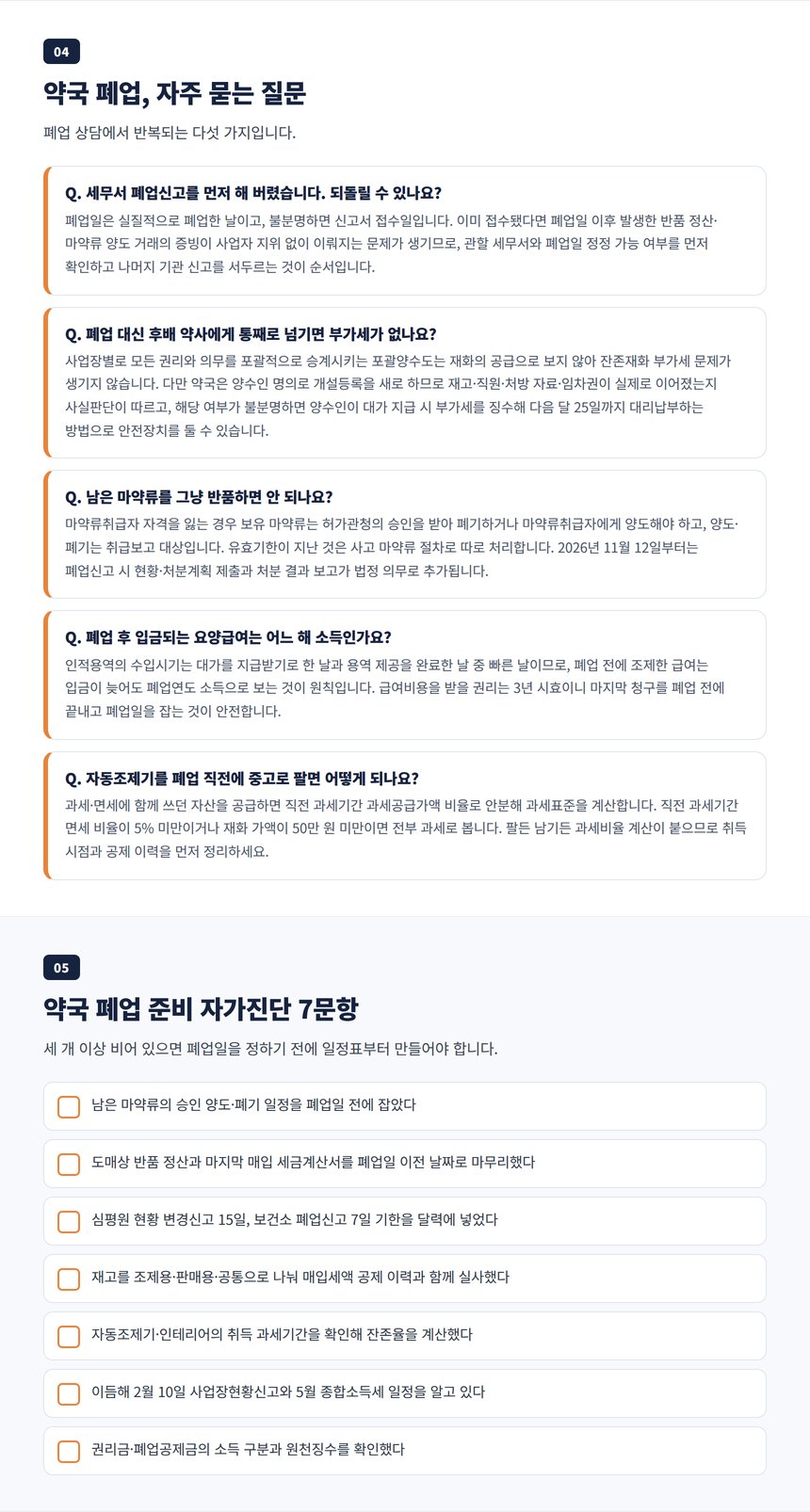 04

약국 폐업, 자주 묻는 질문

폐업 상담에서 반복되는 다섯 가지입니다.

Q. 세무서 폐업신고를 먼저 해 버렸습니다. 되돌릴 수 있나요?

폐업일은 실질적으로 폐업한 날이고, 불분명하면 신고서 접수일입니다. 이미 접수됐다면 폐업일 이후 발생한 반품 정산·마약류 양도 거래의 증빙이 사업자 지위 없이 이뤄지는 문제가 생기므로, 관할 세무서와 폐업일 정정 가능 여부를 먼저 확인하고 나머지 기관 신고를 서두르는 것이 순서입니다.

Q. 폐업 대신 후배 약사에게 통째로 넘기면 부가세가 없나요?

사업장별로 모든 권리와 의무를 포괄적으로 승계시키는 포괄양수도는 재화의 공급으로 보지 않아 잔존재화 부가세 문제가 생기지 않습니다. 다만 약국은 양수인 명의로 개설등록을 새로 하므로 재고·직원·처방 자료·임차권이 실제로 이어졌는지 사실판단이 따르고, 해당 여부가 불분명하면 양수인이 대가 지급 시 부가세를 징수해 다음 달 25일까지 대리납부하는 방법으로 안전장치를 둘 수 있습니다.

Q. 남은 마약류를 그냥 반품하면 안 되나요?

마약류취급자 자격을 잃는 경우 보유 마약류는 허가관청의 승인을 받아 폐기하거나 마약류취급자에게 양도해야 하고, 양도·폐기는 취급보고 대상입니다. 유효기한이 지난 것은 사고 마약류 절차로 따로 처리합니다. 2026년 11월 12일부터는 폐업신고 시 현황·처분계획 제출과 처분 결과 보고가 법정 의무로 추가됩니다.

Q. 폐업 후 입금되는 요양급여는 어느 해 소득인가요?

인적용역의 수입시기는 대가를 지급받기로 한 날과 용역 제공을 완료한 날 중 빠른 날이므로, 폐업 전에 조제한 급여는 입금이 늦어도 폐업연도 소득으로 보는 것이 원칙입니다. 급여비용을 받을 권리는 3년 시효이니 마지막 청구를 폐업 전에 끝내고 폐업일을 잡는 것이 안전합니다.

Q. 자동조제기를 폐업 직전에 중고로 팔면 어떻게 되나요?

과세·면세에 함께 쓰던 자산을 공급하면 직전 과세기간 과세공급가액 비율로 안분해 과세표준을 계산합니다. 직전 과세기간 면세 비율이 5% 미만이거나 재화 가액이 50만 원 미만이면 전부 과세로 봅니다. 팔든 남기든 과세비율 계산이 붙으므로 취득 시점과 공제 이력을 먼저 정리하세요.

05

약국 폐업 준비 자가진단 7문항

세 개 이상 비어 있으면 폐업일을 정하기 전에 일정표부터 만들어야 합니다.

남은 마약류의 승인 양도·폐기 일정을 폐업일 전에 잡았다

도매상 반품 정산과 마지막 매입 세금계산서를 폐업일 이전 날짜로 마무리했다

심평원 현황 변경신고 15일, 보건소 폐업신고 7일 기한을 달력에 넣었다

재고를 조제용·판매용·공통으로 나눠 매입세액 공제 이력과 함께 실사했다

자동조제기·인테리어의 취득 과세기간을 확인해 잔존율을 계산했다

이듬해 2월 10일 사업장현황신고와 5월 종합소득세 일정을 알고 있다

권리금·폐업공제금의 소득 구분과 원천징수를 확인했다